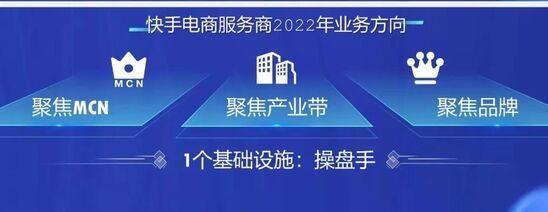 快手电商服务商2022年业务方向

MCN

聚焦MCN

聚焦产业带

聚焦品牌

1个基础设施：操盘手